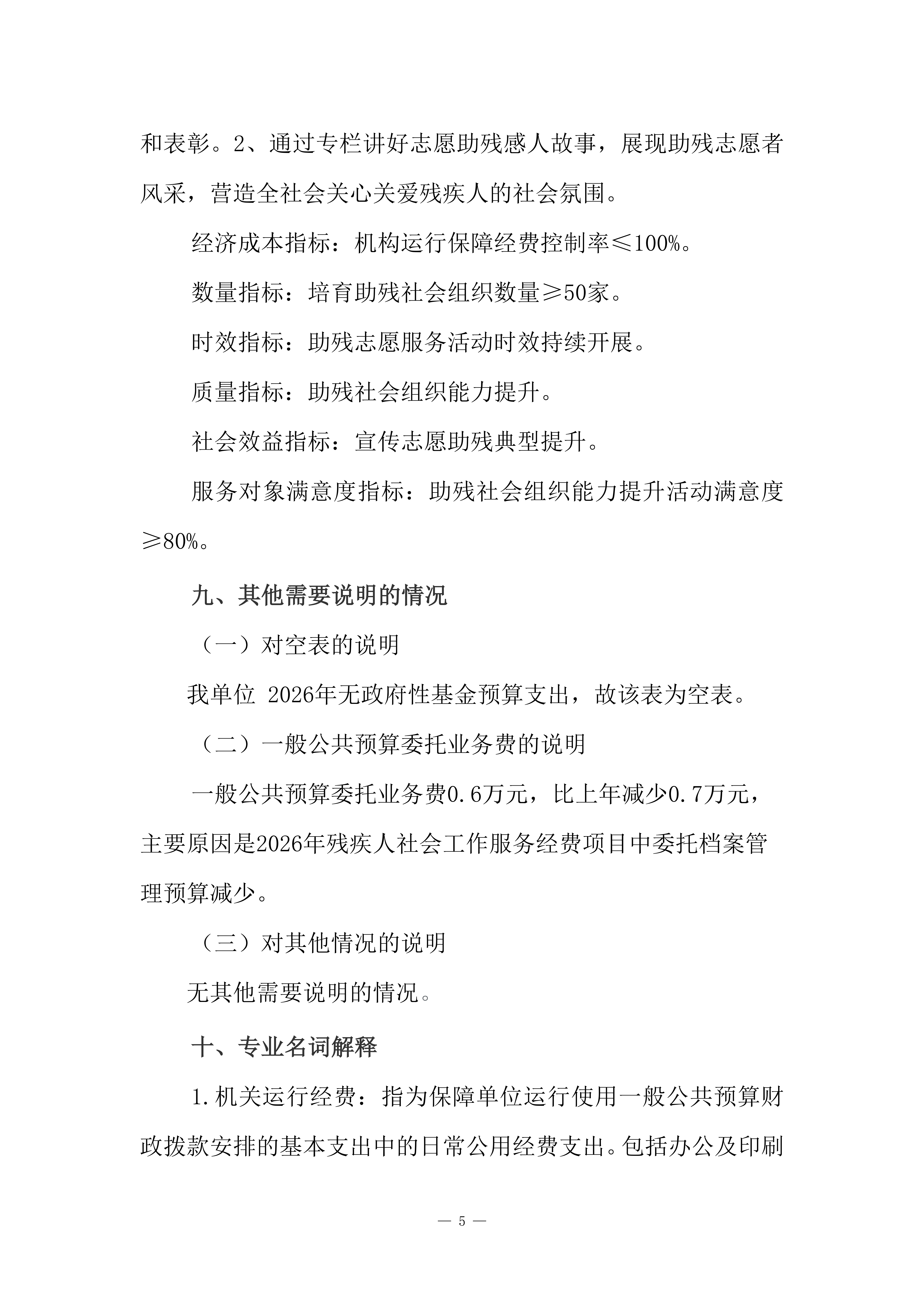 和表彰。2、通过专栏讲好志愿助残感人故事，展现助残志愿者风采，营造全社会关心关爱残疾人的社会氛围。

经济成本指标：机构运行保障经费控制率≤100%。

数量指标：培育助残社会组织数量≥50家。

时效指标：助残志愿服务活动时效持续开展。

质量指标：助残社会组织能力提升。

社会效益指标：宣传志愿助残典型提升。

服务对象满意度指标：助残社会组织能力提升活动满意度≥80%。

九、其他需要说明的情况

（一）对空表的说明

我单位 2026年无政府性基金预算支出，故该表为空表。

（二）一般公共预算委托业务费的说明

一般公共预算委托业务费0.6万元，比上年减少0.7万元，主要原因是2026年残疾人社会工作服务经费项目中委托档案管理预算减少。

（三）对其他情况的说明

无其他需要说明的情况。

十、专业名词解释

1.机关运行经费：指为保障单位运行使用一般公共预算财政拨款安排的基本支出中的日常公用经费支出。包括办公及印刷

— 5 —